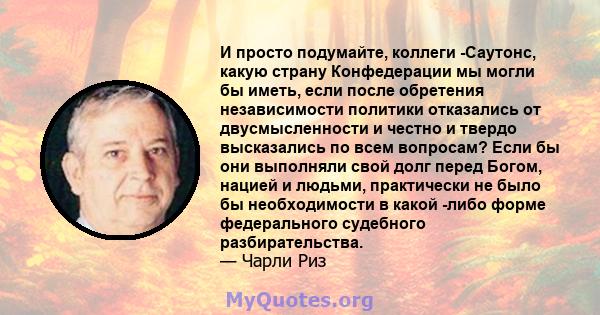 И просто подумайте, коллеги -Саутонс, какую страну Конфедерации мы могли бы иметь, если после обретения независимости политики отказались от двусмысленности и честно и твердо высказались по всем вопросам? Если бы они выполняли свой долг перед Богом, нацией и людьми, практически не было бы необходимости в какой -либо форме федерального судебного разбирательства.
— Чарли Риз

MyQuotes.org